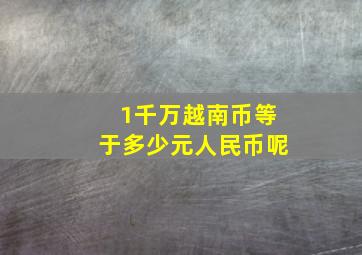 1千万越南币等于多少元人民币呢